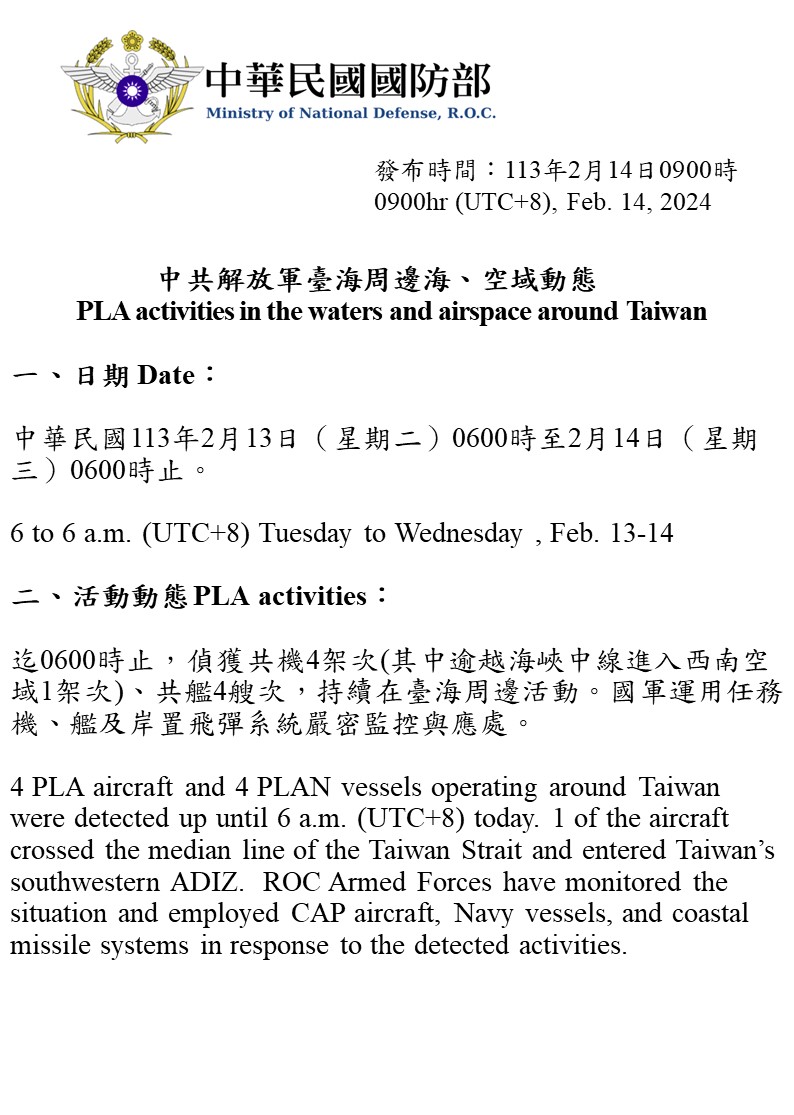 中華民國國防部
Ministry of National Defense, R.O.C.

發布時間：113年2月14日0900時
0900hr (UTC+8), Feb. 14, 2024

中共解放軍臺海周邊海、空域動態
PLA activities in the waters and airspace around Taiwan

一、日期 Date：

中華民國113年2月13日（星期二）0600時至2月14日（星期三）0600時止。

6 to 6 a.m. (UTC+8) Tuesday to Wednesday , Feb. 13-14

二、活動動態 PLA activities：

迄0600時止，偵獲共機4架次(其中逾越海峽中線進入西南空域1架次)、共艦4艘次，持續在臺海周邊活動。國軍運用任務機、艦及岸置飛彈系統嚴密監控與應處。

4 PLA aircraft and 4 PLAN vessels operating around Taiwan were detected up until 6 a.m. (UTC+8) today. 1 of the aircraft crossed the median line of the Taiwan Strait and entered Taiwan's southwestern ADIZ. ROC Armed Forces have monitored the situation and employed CAP aircraft, Navy vessels, and coastal missile systems in response to the detected activities.